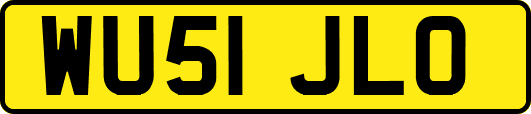 WU51 JLO